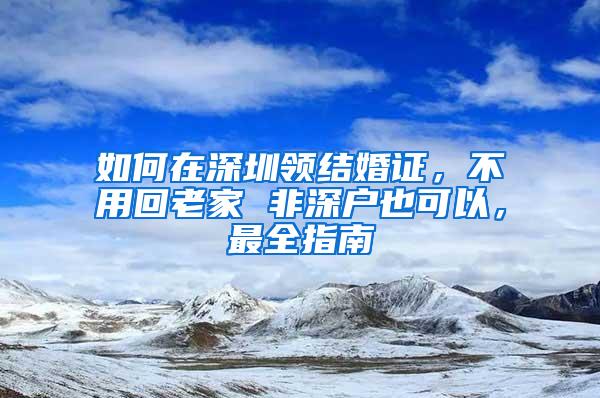 如何在深圳领结婚证，不用回老家 非深户也可以，最全指南